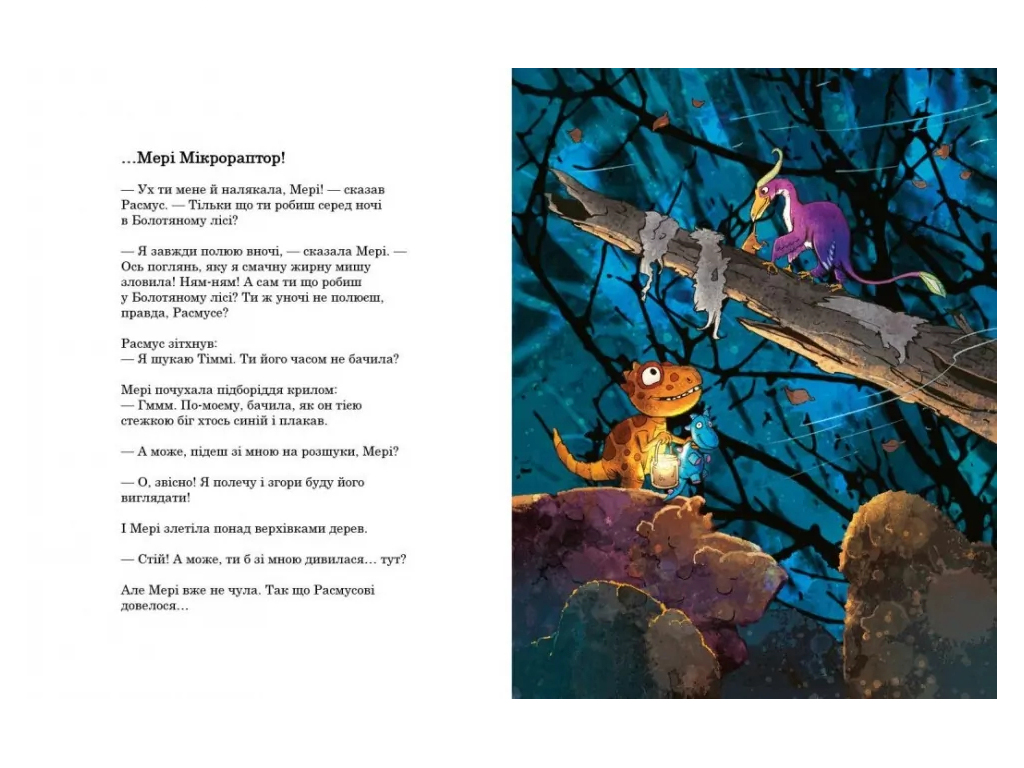 …Мері Мікрораптор!

— Ух ти мене й налякала, Мері! — сказав Расмус. — Тільки що ти робиш серед ночі в Болотяному лісі?

— Я завжди полюю вночі, — сказала Мері. — Ось поглянь, яку я смачну жирну мишу зловила! Ням-ням! А сам ти що робиш у Болотяному лісі? Ти ж уночі не полюєш, правда, Расмусе?

Расмус зітхнув:
— Я шукаю Тіммі. Ти його часом не бачила?

Мері почухала підборіддя крилом:
— Гммм. По-моєму, бачила, як он тією стежкою біг хтось синій і плакав.

— А може, підеш зі мною на розшуки, Мері?

— О, звісно! Я полечу і згори буду його виглядати!

І Мері злетіла понад верхівками дерев.

— Стій! А може, ти б зі мною дивилася… тут?

Але Мері вже не чула. Так що Расмусові довелося…